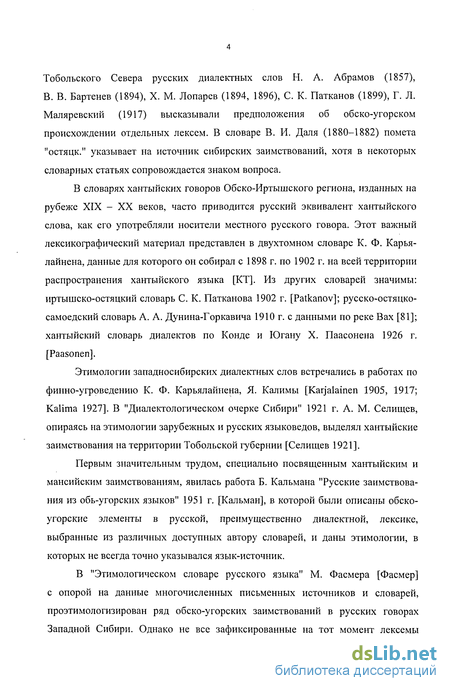 4

Тобольского Севера русских диалектных слов Н. А. Абрамов (1857), В. В. Бартенев (1894), Х. М. Лопарев (1894, 1896), С. К. Патканов (1899), Г. Л. Маляревский (1917) высказывали предположения об обско-угорском происхождении отдельных лексем. В словаре В. И. Даля (1880–1882) помета "остяцк." указывает на источник сибирских заимствований, хотя в некоторых словарных статьях сопровождается знаком вопроса.

В словарях хантыйских говоров Обско-Иртышского региона, изданных на рубеже XIX – XX веков, часто приводится русский эквивалент хантыйского слова, как его употребляли носители местного русского говора. Этот важный лексикографический материал представлен в двухтомном словаре К. Ф. Карьялайнена, данные для которого он собирал с 1898 г. по 1902 г. на всей территории распространения хантыйского языка [КТ]. Из других словарей значимы: иртышско-остяцкий словарь С. К. Патканова 1902 г. [Patkanov]; русско-остяцко-самоедский словарь А. А. Дунина-Горкавича 1910 г. с данными по реке Вах [81]; хантыйский словарь диалектов по Конде и Югану Х. Паасонена 1926 г. [Paasonen].

Этимологии западносибирских диалектных слов встречались в работах по финно-угроведению К. Ф. Карьялайнена, Я. Калимы [Karjalainen 1905, 1917; Kalima 1927]. В "Диалектологическом очерке Сибири" 1921 г. А. М. Селищев, опираясь на этимологии зарубежных и русских языковедов, выделял хантыйские заимствования на территории Тобольской губернии [Селищев 1921].

Первым значительным трудом, специально посвященным хантыйским и мансийским заимствованиям, явилась работа Б. Кальмана "Русские заимствования из обь-угорских языков" 1951 г. [Кальман], в которой были описаны обско-угорские элементы в русской, преимущественно диалектной, лексике, выбранные из различных доступных автору словарей, и даны этимологии, в которых не всегда точно указывался язык-источник.

В "Этимологическом словаре русского языка" М. Фасмера [Фасмер] с опорой на данные многочисленных письменных источников и словарей, проэтимологизирован ряд обско-угорских заимствований в русских говорах Западной Сибири. Однако не все зафиксированные на тот момент лексемы

dsLib.net
библиотека диссертаций